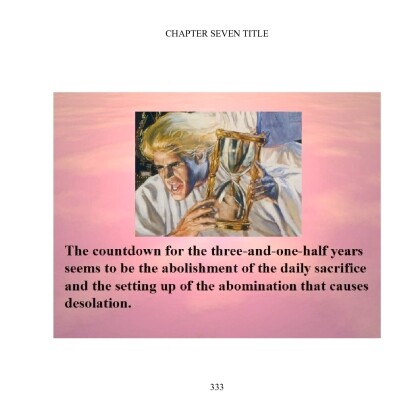 CHAPTER SEVEN TITLE

The countdown for the three-and-one-half years seems to be the abolishment of the daily sacrifice and the setting up of the abomination that causes desolation.

333